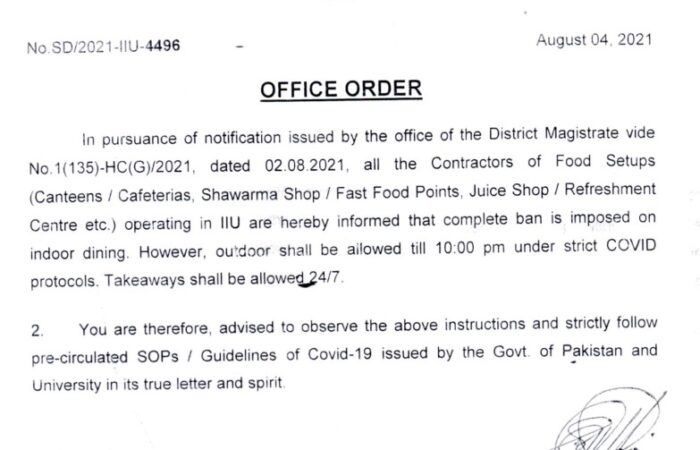 No.SD/2021-IIU-4496 -

August 04, 2021

OFFICE ORDER

In pursuance of notification issued by the office of the District Magistrate vide No.1(135)-HC(G)/2021, dated 02.08.2021, all the Contractors of Food Setups (Canteens / Cafeterias, Shawarma Shop / Fast Food Points, Juice Shop / Refreshment Centre etc.) operating in IIU are hereby informed that complete ban is imposed on indoor dining. However, outdoor shall be allowed till 10:00 pm under strict COVID protocols. Takeaways shall be allowed 24/7.

2. You are therefore, advised to observe the above instructions and strictly follow pre-circulated SOPs / Guidelines of Covid-19 issued by the Govt. of Pakistan and University in its true letter and spirit.